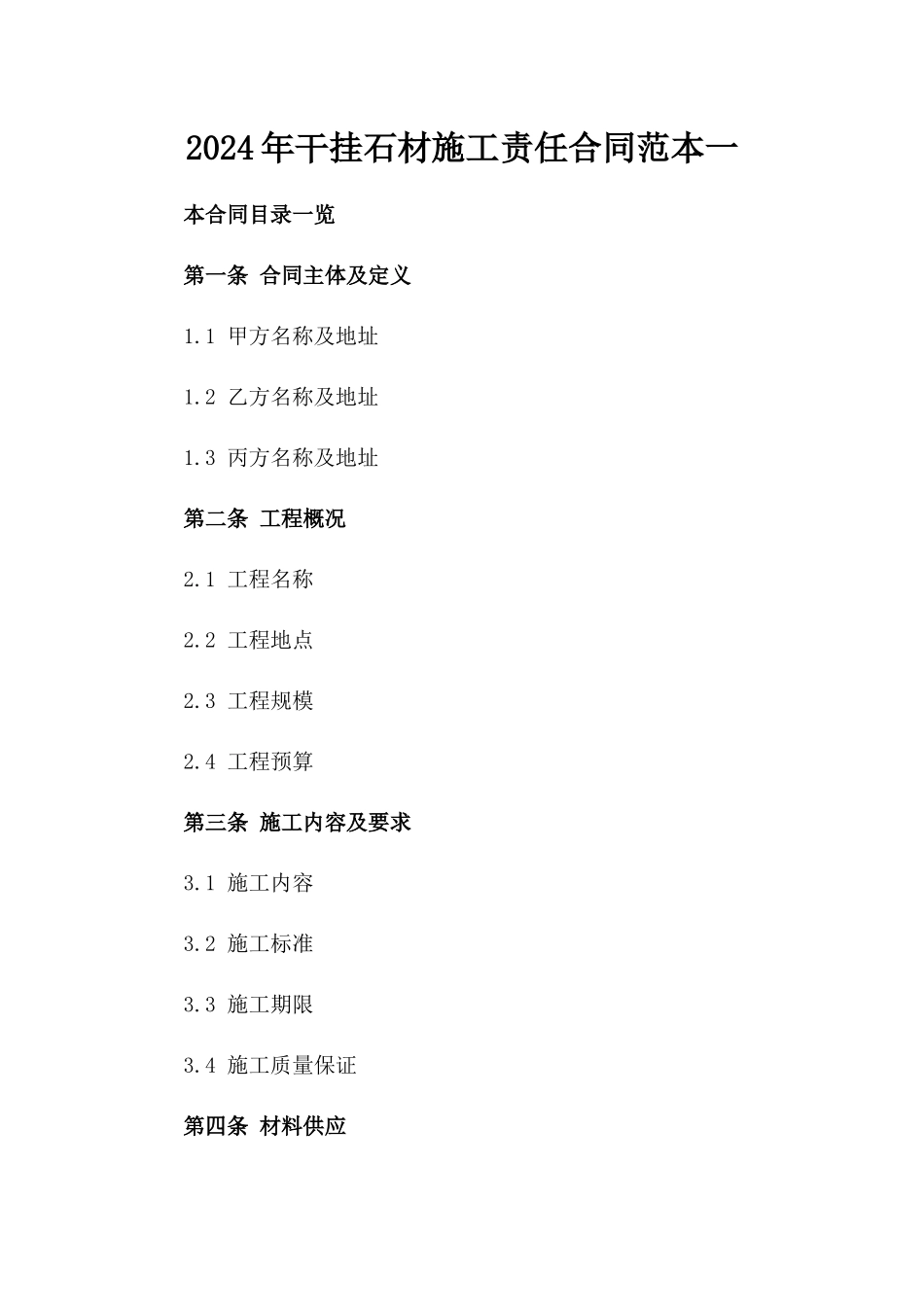 2024年干挂石材施工责任合同范本一

本合同目录一览

第一条 合同主体及定义

1.1 甲方名称及地址

1.2 乙方名称及地址

1.3 丙方名称及地址

第二条 工程概况

2.1 工程名称

2.2 工程地点

2.3 工程规模

2.4 工程预算

第三条 施工内容及要求

3.1 施工内容

3.2 施工标准

3.3 施工期限

3.4 施工质量保证

第四条 材料供应